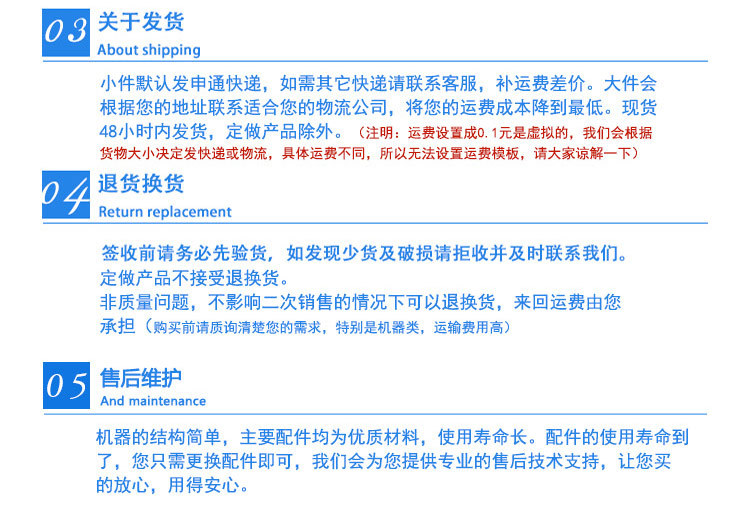 03 关于发货
About shipping

小件默认发申通快递，如需其它快递请联系客服，补运费差价。大件会根据您的地址联系适合您的物流公司，将您的运费成本降到最低。现货48小时内发货，定做产品除外。（注明：运费设置成0.1元是虚拟的，我们会根据货物大小决定发快递或物流，具体运费不同，所以无法设置运费模板，请大家谅解一下）

04 退货换货
Return replacement

签收前请务必先验货，如发现少货及破损请拒收并及时联系我们。
定做产品不接受退换货。
非质量问题，不影响二次销售的情况下可以退换货，来回运费由您承担（购买前请质询清楚您的需求，特别是机器类，运输费用高）

05 售后维护
And maintenance

机器的结构简单，主要配件均为优质材料，使用寿命长。配件的使用寿命到了，您只需更换配件即可，我们会为您提供专业的售后技术支持，让您买的放心，用得安心。